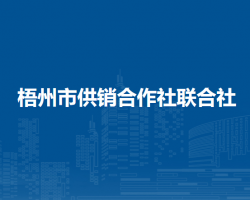 梧州市供销合作社联合社